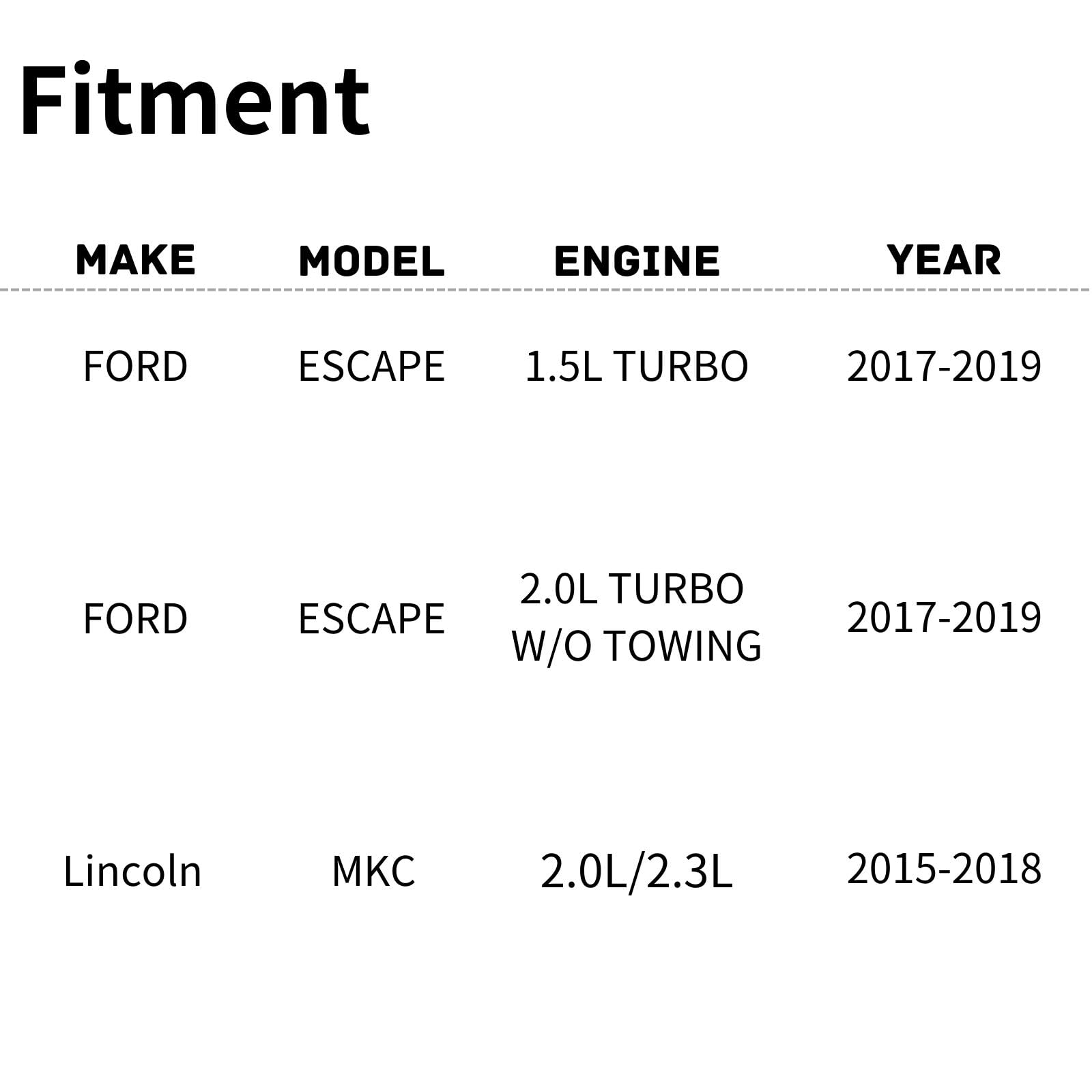 Fitment

| MAKE | MODEL | ENGINE | YEAR |
|---|---|---|---|
| FORD | ESCAPE | 1.5L TURBO | 2017-2019 |
| FORD | ESCAPE | 2.0L TURBO W/O TOWING | 2017-2019 |
| Lincoln | MKC | 2.0L/2.3L | 2015-2018 |